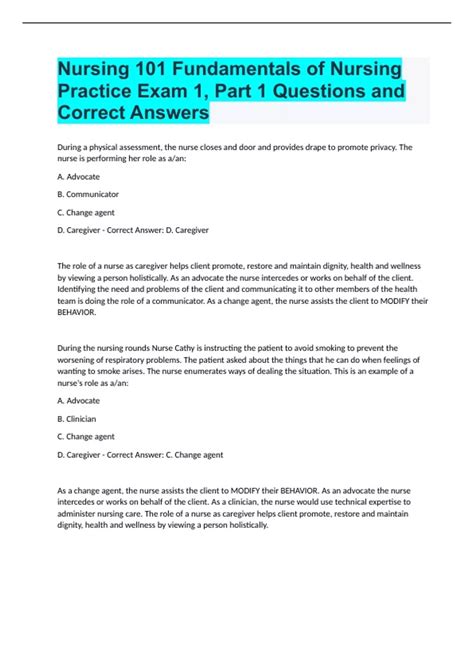 Nursing 101 Fundamentals of Nursing Practice Exam 1, Part 1 Questions and Correct Answers

During a physical assessment, the nurse closes and door and provides drape to promote privacy. The nurse is performing her role as a/an:

A. Advocate

B. Communicator

C. Change agent

D. Caregiver - Correct Answer: D. Caregiver

The role of a nurse as caregiver helps client promote, restore and maintain dignity, health and wellness by viewing a person holistically. As an advocate the nurse intercedes or works on behalf of the client. Identifying the need and problems of the client and communicating it to other members of the health team is doing the role of a communicator. As a change agent, the nurse assists the client to MODIFY their BEHAVIOR.

During the nursing rounds Nurse Cathy is instructing the patient to avoid smoking to prevent the worsening of respiratory problems. The patient asked about the things that he can do when feelings of wanting to smoke arises. The nurse enumerates ways of dealing the situation. This is an example of a nurse's role as a/an:

A. Advocate

B. Clinician

C. Change agent

D. Caregiver - Correct Answer: C. Change agent

As a change agent, the nurse assists the client to MODIFY their BEHAVIOR. As an advocate the nurse intercedes or works on behalf of the client. As a clinician, the nurse would use technical expertise to administer nursing care. The role of a nurse as caregiver helps client promote, restore and maintain dignity, health and wellness by viewing a person holistically.